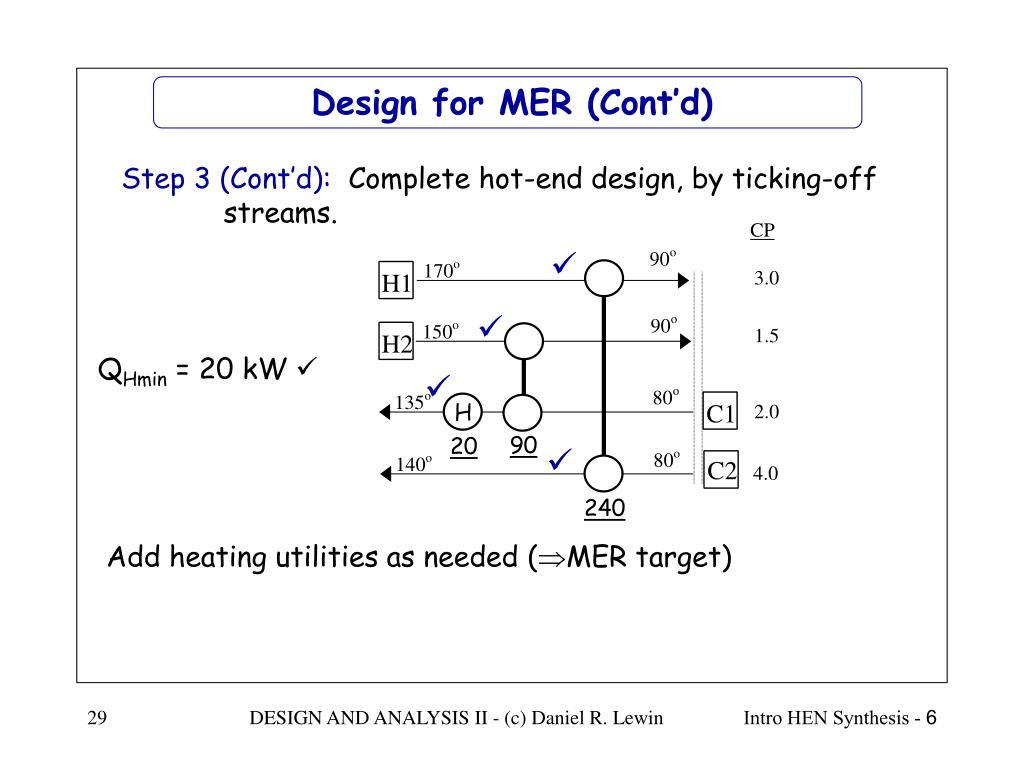 Design for MER (Cont'd)

Step 3 (Cont'd): Complete hot-end design, by ticking-off streams.

CP

H1 $170^o$ ✓ $90^o$ 3.0

H2 $150^o$ ✓ $90^o$ 1.5

$Q_{Hmin}$ = 20 kW ✓

$135^o$ ✓ H $80^o$ C1 2.0

20 90

$140^o$ ✓ $80^o$ C2 4.0

240

Add heating utilities as needed ($\Rightarrow$MER target)

29 DESIGN AND ANALYSIS II - (c) Daniel R. Lewin Intro HEN Synthesis - 6